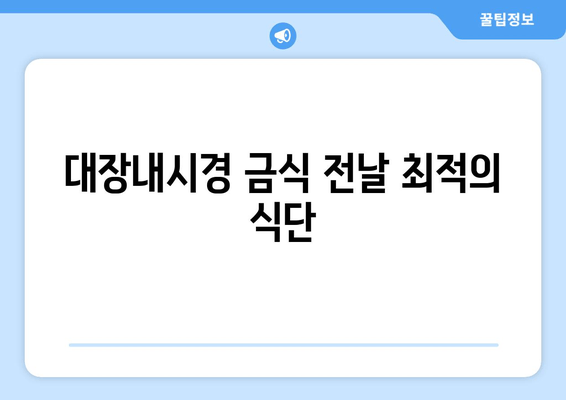 꿀팁정보

대장내시경 금식 전날 최적의 식단